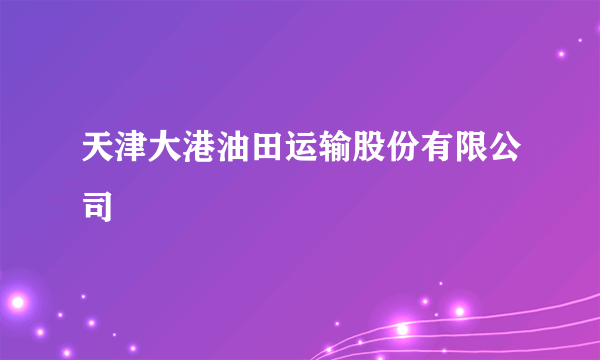 天津大港油田运输股份有限公司